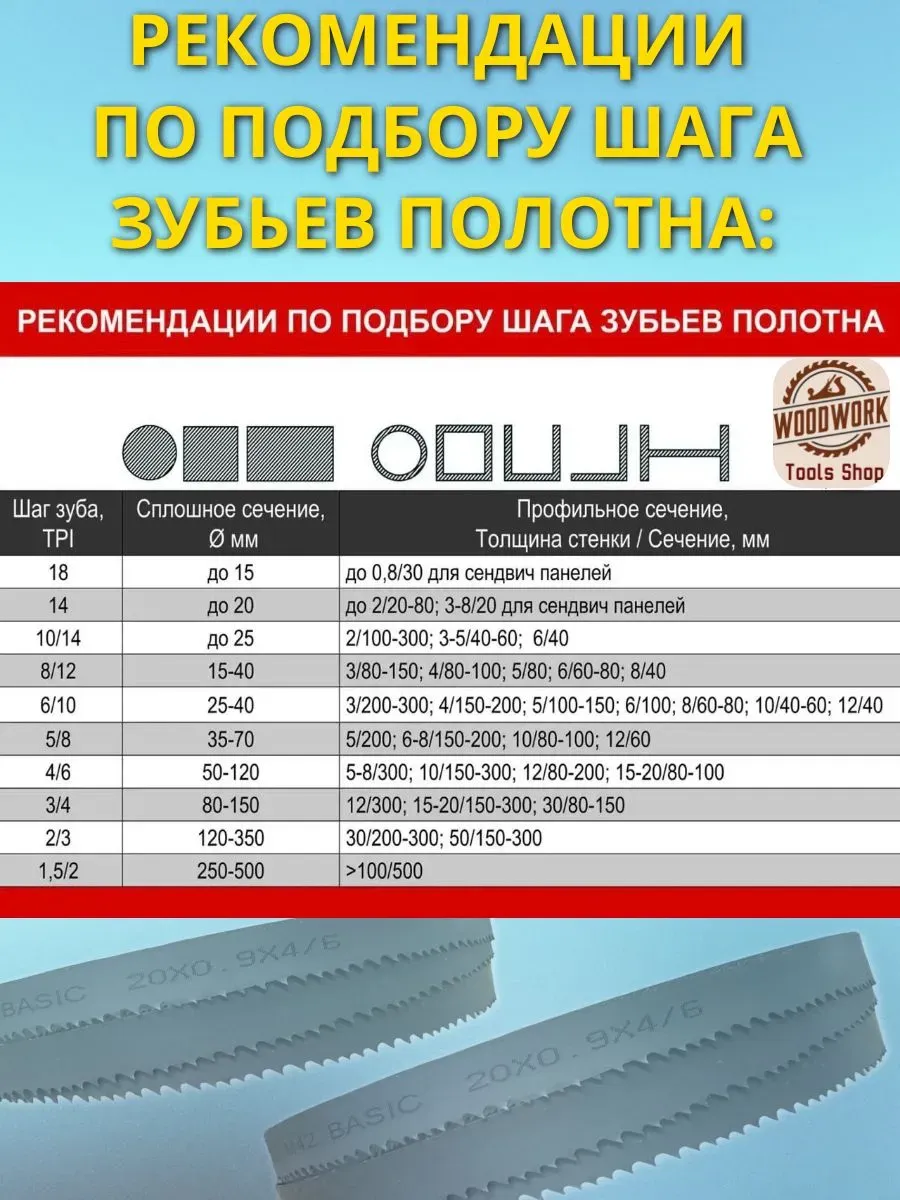 РЕКОМЕНДАЦИИ ПО ПОДБОРУ ШАГА ЗУБЬЕВ ПОЛОТНА:

РЕКОМЕНДАЦИИ ПО ПОДБОРУ ШАГА ЗУБЬЕВ ПОЛОТНА

WOODWORK
Tools Shop

| Шаг зуба, TPI | Сплошное сечение, Ø мм | Профильное сечение, Толщина стенки / Сечение, мм |
|---|---|---|
| 18 | до 15 | до 0,8/30 для сендвич панелей |
| 14 | до 20 | до 2/20-80; 3-8/20 для сендвич панелей |
| 10/14 | до 25 | 2/100-300; 3-5/40-60; 6/40 |
| 8/12 | 15-40 | 3/80-150; 4/80-100; 5/80; 6/60-80; 8/40 |
| 6/10 | 25-40 | 3/200-300; 4/150-200; 5/100-150; 6/100; 8/60-80; 10/40-60; 12/40 |
| 5/8 | 35-70 | 5/200; 6-8/150-200; 10/80-100; 12/60 |
| 4/6 | 50-120 | 5-8/300; 10/150-300; 12/80-200; 15-20/80-100 |
| 3/4 | 80-150 | 12/300; 15-20/150-300; 30/80-150 |
| 2/3 | 120-350 | 30/200-300; 50/150-300 |
| 1,5/2 | 250-500 | >100/500 |

BASIC 20X0.9X4/6

M42 BASIC 20X0.9X4/6